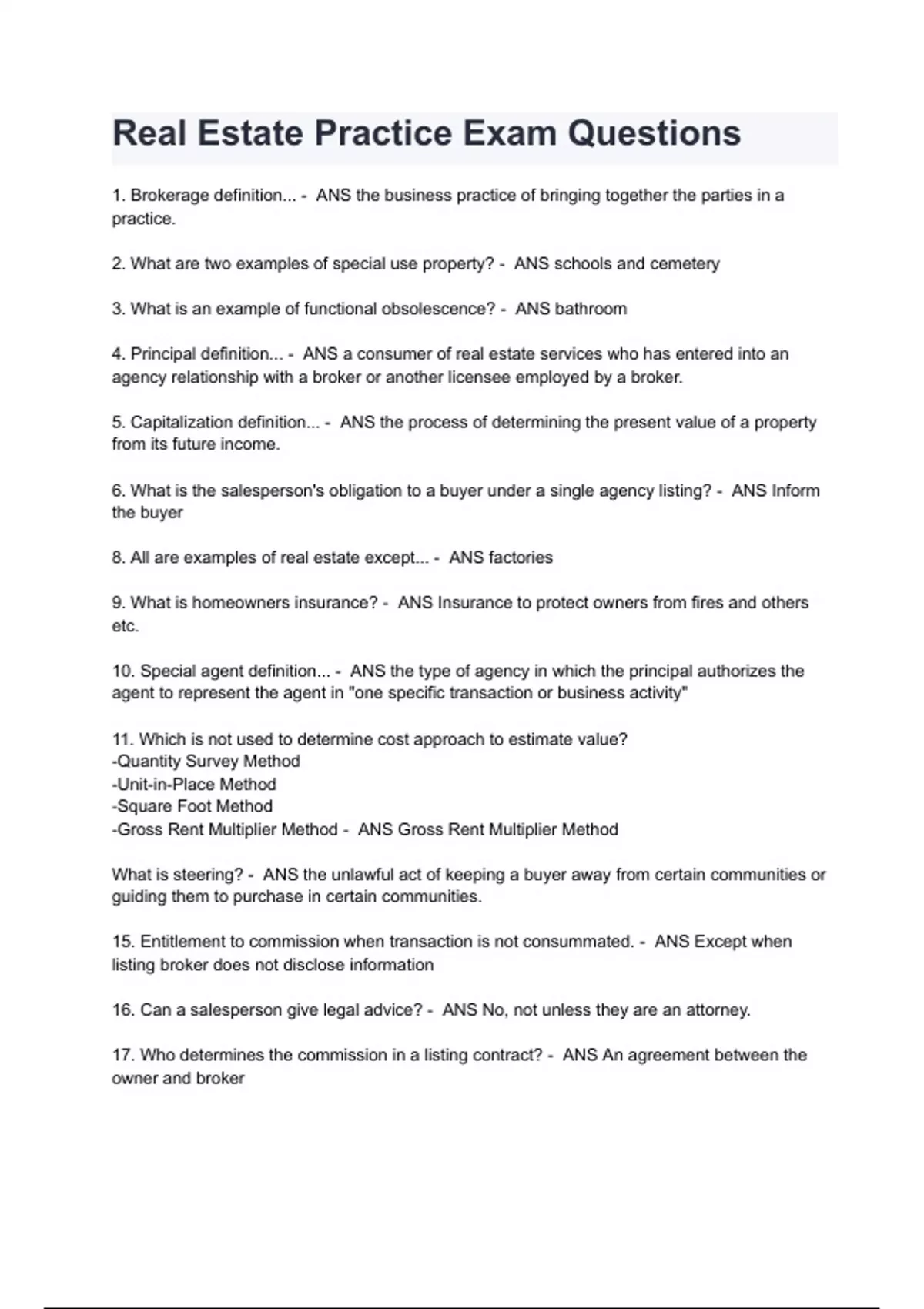 Real Estate Practice Exam Questions

1. Brokerage definition... - ANS the business practice of bringing together the parties in a practice.

2. What are two examples of special use property? - ANS schools and cemetery

3. What is an example of functional obsolescence? - ANS bathroom

4. Principal definition... - ANS a consumer of real estate services who has entered into an agency relationship with a broker or another licensee employed by a broker.

5. Capitalization definition... - ANS the process of determining the present value of a property from its future income.

6. What is the salesperson's obligation to a buyer under a single agency listing? - ANS Inform the buyer

8. All are examples of real estate except... - ANS factories

9. What is homeowners insurance? - ANS Insurance to protect owners from fires and others etc.

10. Special agent definition... - ANS the type of agency in which the principal authorizes the agent to represent the agent in "one specific transaction or business activity"

11. Which is not used to determine cost approach to estimate value?
-Quantity Survey Method
-Unit-in-Place Method
-Square Foot Method
-Gross Rent Multiplier Method - ANS Gross Rent Multiplier Method

What is steering? - ANS the unlawful act of keeping a buyer away from certain communities or guiding them to purchase in certain communities.

15. Entitlement to commission when transaction is not consummated. - ANS Except when listing broker does not disclose information

16. Can a salesperson give legal advice? - ANS No, not unless they are an attorney.

17. Who determines the commission in a listing contract? - ANS An agreement between the owner and broker